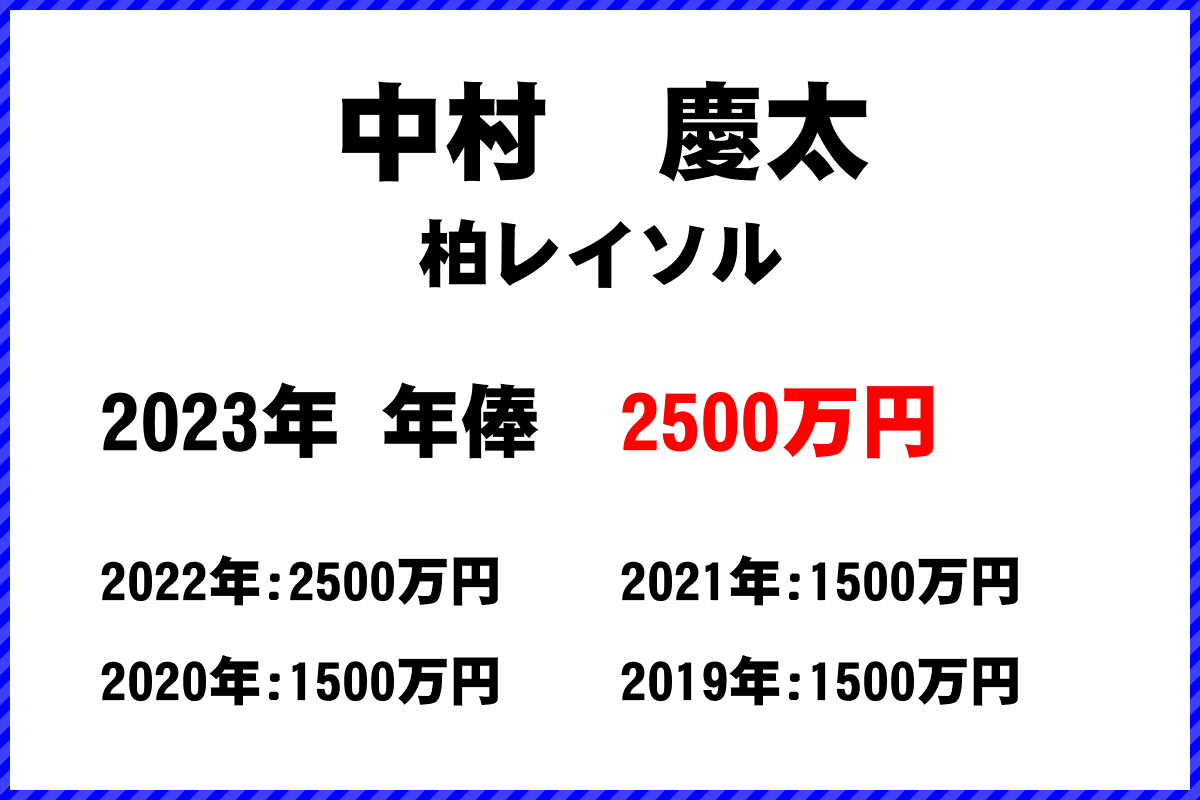 中村　慶太
柏レイソル

2023年　年俸　2500万円

2022年：2500万円　2021年：1500万円
2020年：1500万円　2019年：1500万円